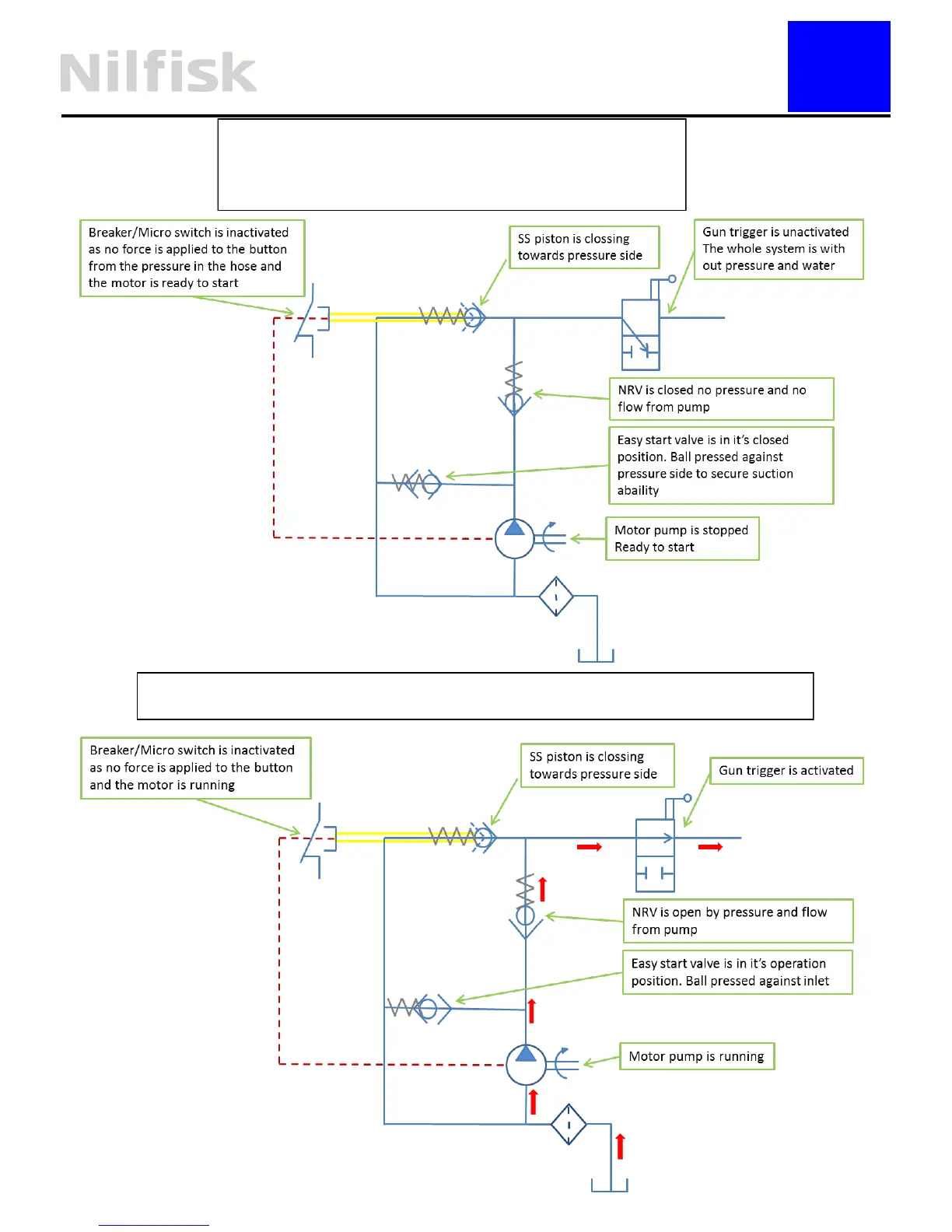 Nilfisk

Breaker/Micro switch is inactivated as no force is applied to the button from the pressure in the hose and the motor is ready to start

SS piston is clossing towards pressure side

Gun trigger is unactivated The whole system is with out pressure and water

NRV is closed no pressure and no flow from pump

Easy start valve is in it's closed position. Ball pressed against pressure side to secure suction abaility

Motor pump is stopped Ready to start

Breaker/Micro switch is inactivated as no force is applied to the button and the motor is running

SS piston is clossing towards pressure side

Gun trigger is activated

NRV is open by pressure and flow from pump

Easy start valve is in it's operation position. Ball pressed against inlet

Motor pump is running